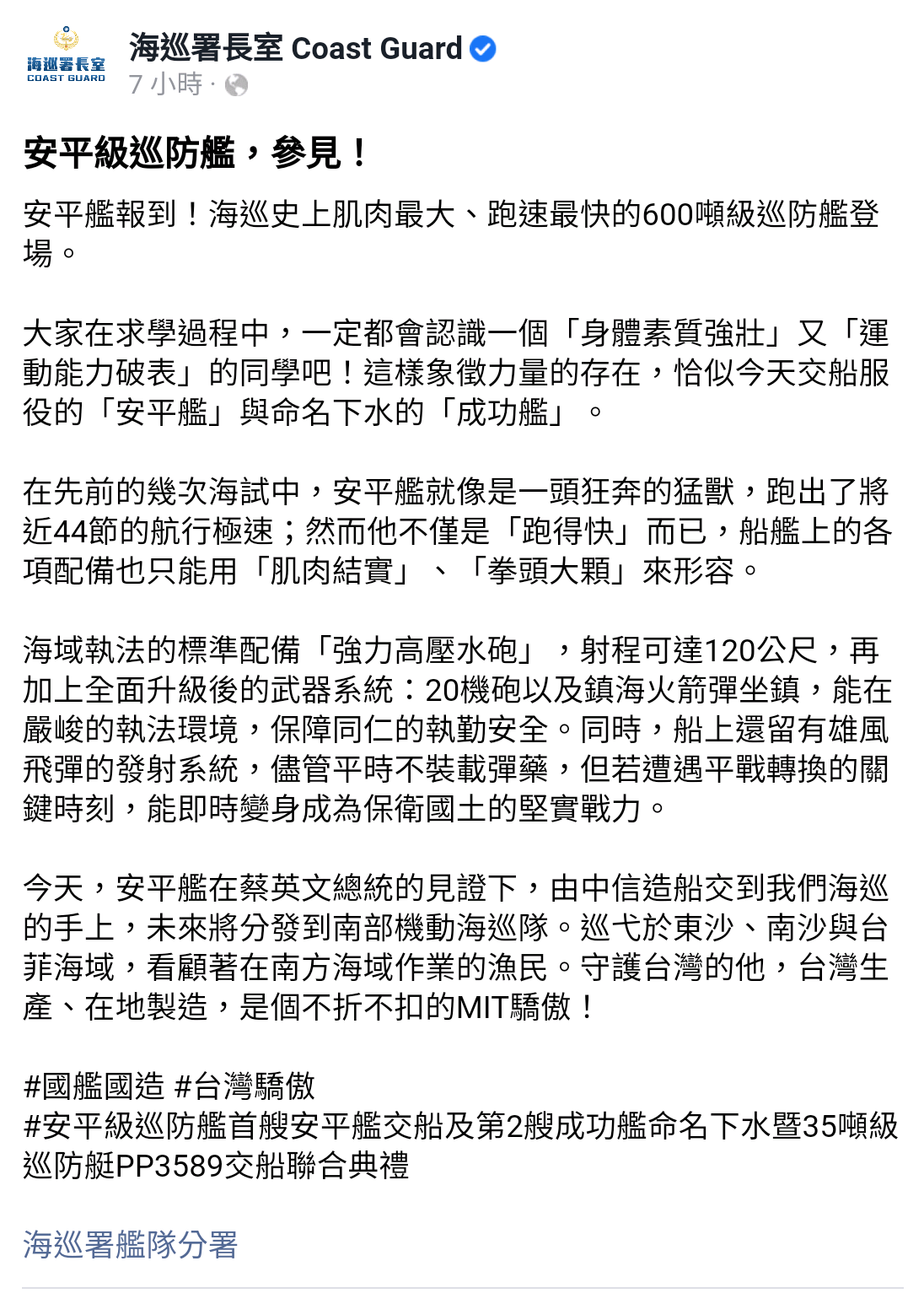 海巡署長室
COAST GUARD

海巡署長室 Coast Guard
7 小時 ·

安平級巡防艦，參見！

安平艦報到！海巡史上肌肉最大、跑速最快的600噸級巡防艦登場。

大家在求學過程中，一定都會認識一個「身體素質強壯」又「運動能力破表」的同學吧！這樣象徵力量的存在，恰似今天交船服役的「安平艦」與命名下水的「成功艦」。

在先前的幾次海試中，安平艦就像是一頭狂奔的猛獸，跑出了將近44節的航行極速；然而他不僅是「跑得快」而已，船艦上的各項配備也只能用「肌肉結實」、「拳頭大顆」來形容。

海域執法的標準配備「強力高壓水砲」，射程可達120公尺，再加上全面升級後的武器系統：20機砲以及鎮海火箭彈坐鎮，能在嚴峻的執法環境，保障同仁的執勤安全。同時，船上還留有雄風飛彈的發射系統，儘管平時不裝載彈藥，但若遭遇平戰轉換的關鍵時刻，能即時變身成為保衛國土的堅實戰力。

今天，安平艦在蔡英文總統的見證下，由中信造船交到我們海巡的手上，未來將分發到南部機動海巡隊。巡弋於東沙、南沙與台菲海域，看顧著在南方海域作業的漁民。守護台灣的他，台灣生產、在地製造，是個不折不扣的MIT驕傲！

#國艦國造 #台灣驕傲
#安平級巡防艦首艘安平艦交船及第2艘成功艦命名下水暨35噸級巡防艇PP3589交船聯合典禮

海巡署艦隊分署